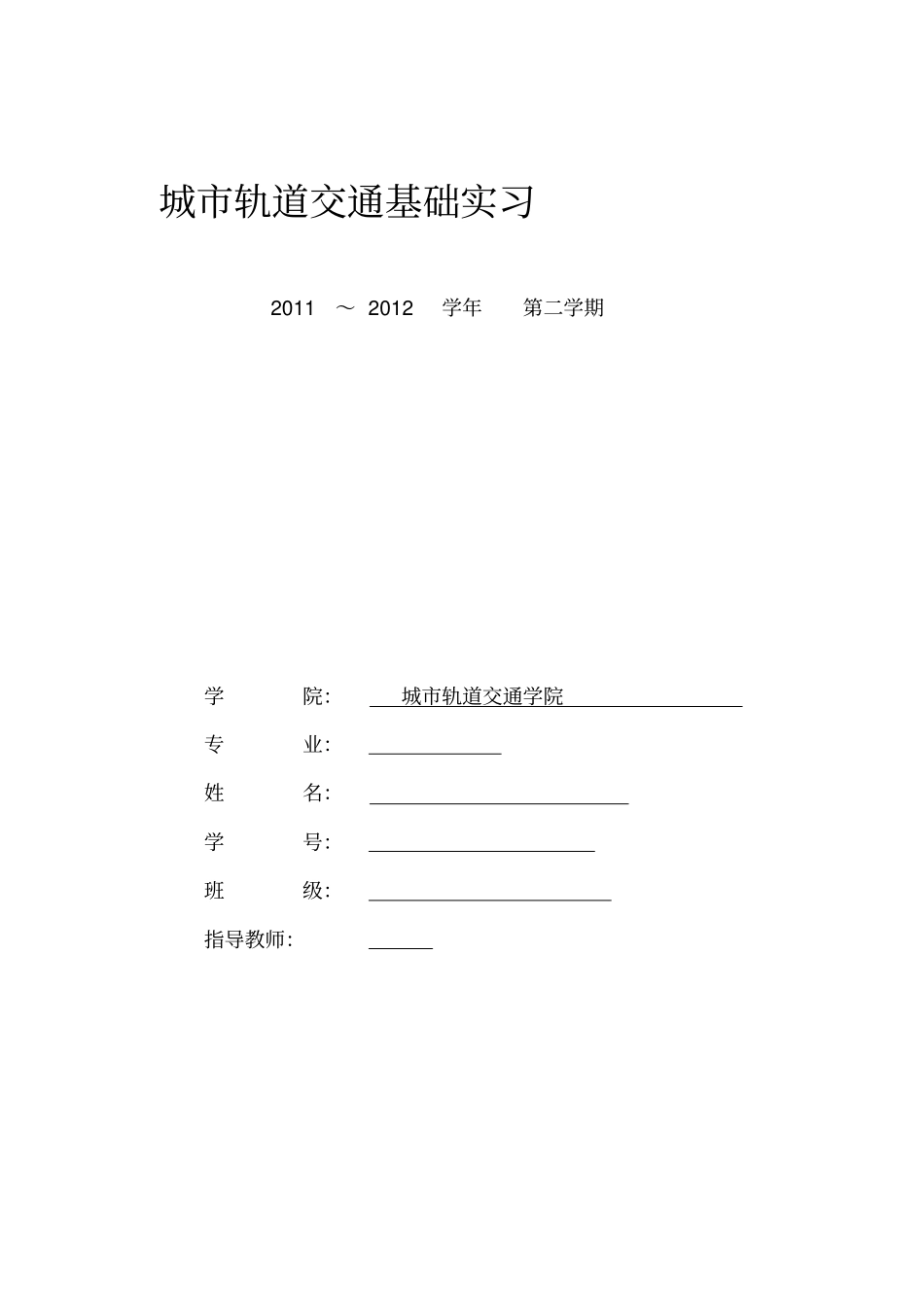 城市轨道交通基础实习

2011 ～ 2012 学年 第二学期

学 院: 城市轨道交通学院

专 业:

姓 名:

学 号:

班 级:

指导教师: